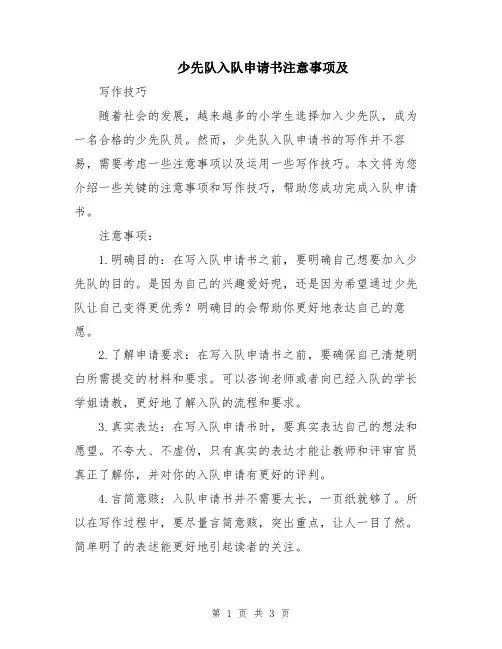 少先队入队申请书注意事项及

写作技巧

随着社会的发展，越来越多的小学生选择加入少先队，成为一名合格的少先队员。然而，少先队入队申请书的写作并不容易，需要考虑一些注意事项以及运用一些写作技巧。本文将为您介绍一些关键的注意事项和写作技巧，帮助您成功完成入队申请书。

注意事项：

1.明确目的：在写入队申请书之前，要明确自己想要加入少先队的目的。是因为自己的兴趣爱好呢，还是因为希望通过少先队让自己变得更优秀？明确目的会帮助你更好地表达自己的意愿。

2.了解申请要求：在写入队申请书之前，要确保自己清楚明白所需提交的材料和要求。可以咨询老师或者向已经入队的学长学姐请教，更好地了解入队的流程和要求。

3.真实表达：在写入队申请书时，要真实表达自己的想法和愿望。不夸大、不虚伪，只有真实的表达才能让教师和评审官员真正了解你，并对你的入队申请有更好的评判。

4.言简意赅：入队申请书并不需要太长，一页纸就够了。所以在写作过程中，要尽量言简意赅，突出重点，让人一目了然。简单明了的表述能更好地引起读者的关注。

第 1 页 共 3 页